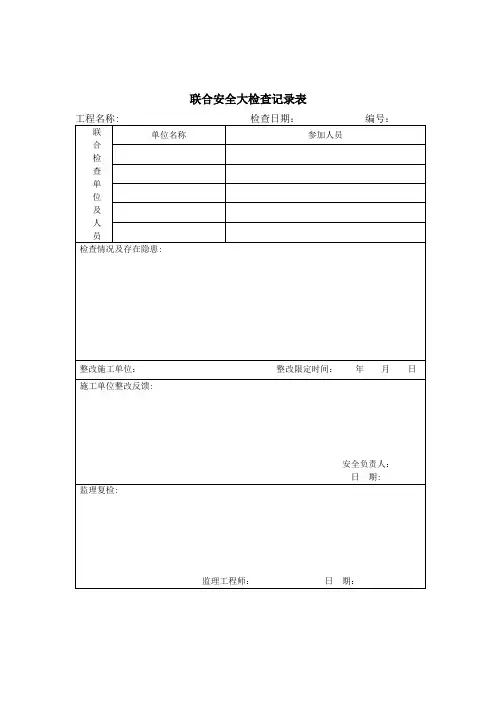 联合安全大检查记录表

工程名称: 检查日期: 编号:

| 联合检查单位及人员 | 单位名称 | 参加人员 |
|---|---|---|
| | | |
| | | |
| | | |
| | | |
| | | |

检查情况及存在隐患:

整改施工单位: 整改限定时间: 年 月 日

施工单位整改反馈:

安全负责人:
日 期:

监理复检:

监理工程师: 日 期: